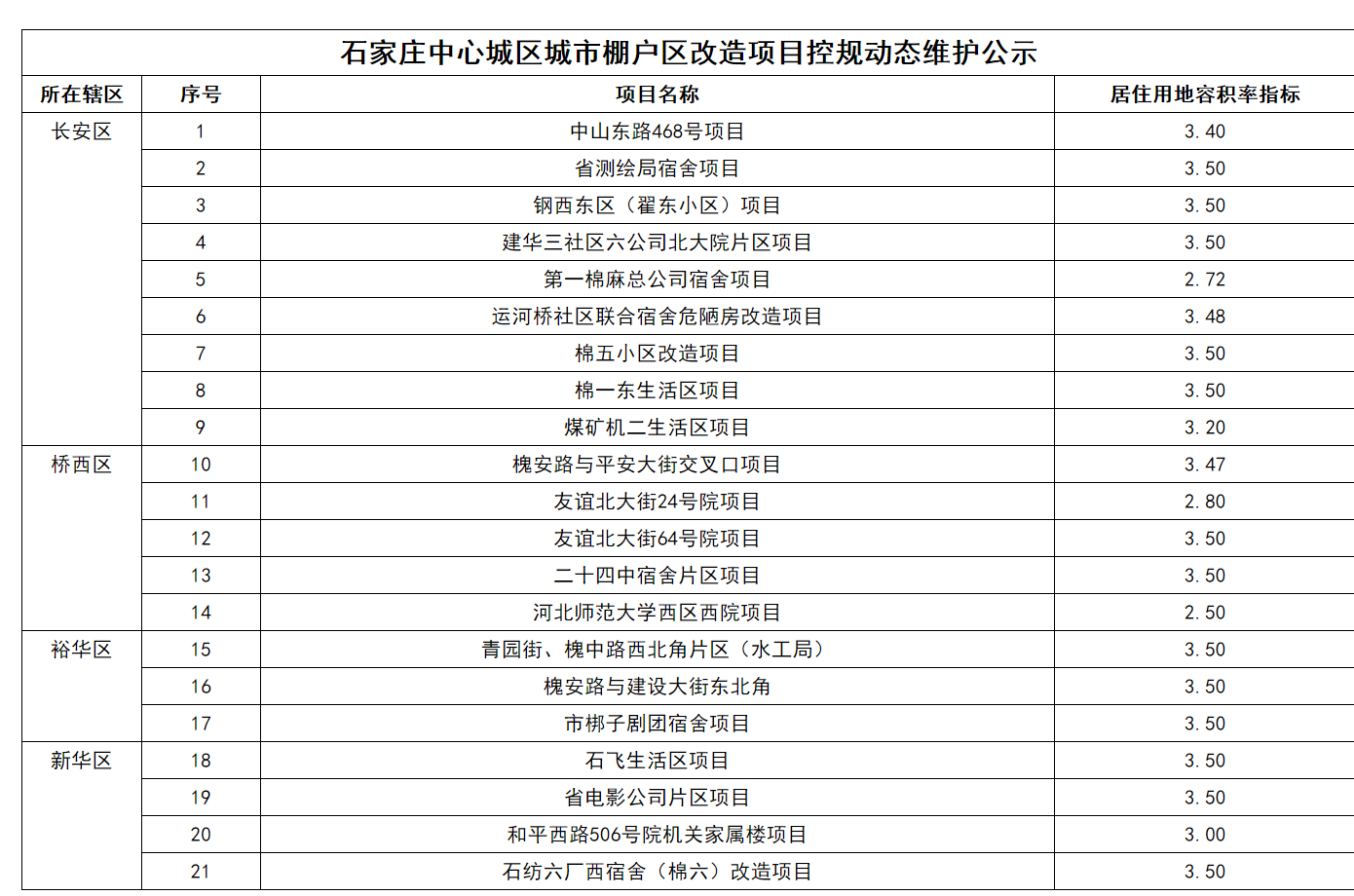 石家庄中心城区城市棚户区改造项目控规动态维护公示

| 所在辖区 | 序号 | 项目名称 | 居住用地容积率指标 |
|---|---|---|---|
| 长安区 | 1 | 中山东路468号项目 | 3.40 |
| | 2 | 省测绘局宿舍项目 | 3.50 |
| | 3 | 钢西东区（翟东小区）项目 | 3.50 |
| | 4 | 建华三社区六公司北大院片区项目 | 3.50 |
| | 5 | 第一棉麻总公司宿舍项目 | 2.72 |
| | 6 | 运河桥社区联合宿舍危陋房改造项目 | 3.48 |
| | 7 | 棉五小区改造项目 | 3.50 |
| | 8 | 棉一东生活区项目 | 3.50 |
| | 9 | 煤矿机二生活区项目 | 3.20 |
| 桥西区 | 10 | 槐安路与平安大街交叉口项目 | 3.47 |
| | 11 | 友谊北大街24号院项目 | 2.80 |
| | 12 | 友谊北大街64号院项目 | 3.50 |
| | 13 | 二十四中宿舍片区项目 | 3.50 |
| | 14 | 河北师范大学西区西院项目 | 2.50 |
| 裕华区 | 15 | 青园街、槐中路西北角片区（水工局） | 3.50 |
| | 16 | 槐安路与建设大街东北角 | 3.50 |
| | 17 | 市梆子剧团宿舍项目 | 3.50 |
| 新华区 | 18 | 石飞生活区项目 | 3.50 |
| | 19 | 省电影公司片区项目 | 3.50 |
| | 20 | 和平西路506号院机关家属楼项目 | 3.00 |
| | 21 | 石纺六厂西宿舍（棉六）改造项目 | 3.50 |